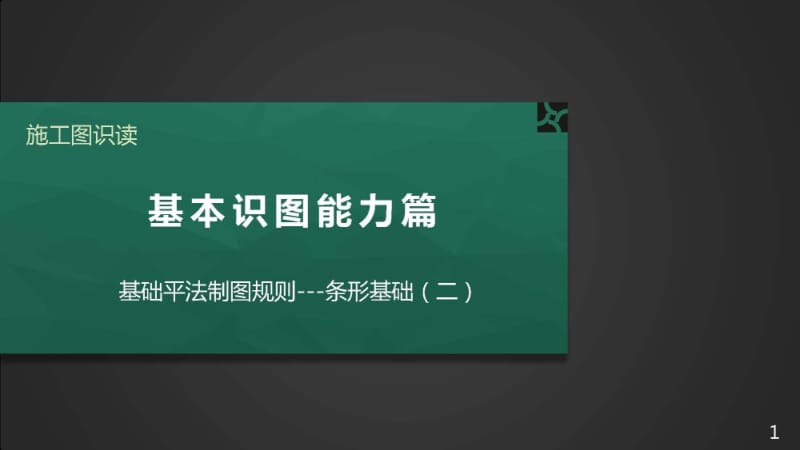 施工图识读

基本识图能力篇

基础平法制图规则---条形基础（二）

1